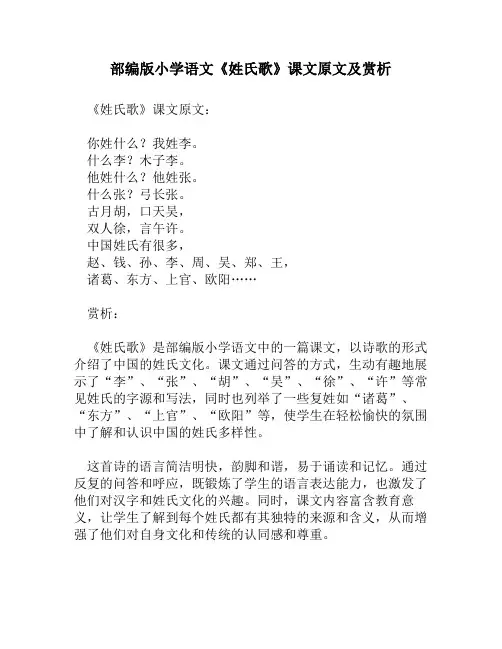 部编版小学语文《姓氏歌》课文原文及赏析

《姓氏歌》课文原文：

你姓什么？我姓李。
什么李？木子李。
他姓什么？他姓张。
什么张？弓长张。
古月胡，口天吴，
双人徐，言午许。
中国姓氏有很多，
赵、钱、孙、李、周、吴、郑、王，
诸葛、东方、上官、欧阳……

赏析：

《姓氏歌》是部编版小学语文中的一篇课文，以诗歌的形式介绍了中国的姓氏文化。课文通过问答的方式，生动有趣地展示了“李”、“张”、“胡”、“吴”、“徐”、“许”等常见姓氏的字源和写法，同时也列举了一些复姓如“诸葛”、“东方”、“上官”、“欧阳”等，使学生在轻松愉快的氛围中了解和认识中国的姓氏多样性。

这首诗的语言简洁明快，韵脚和谐，易于诵读和记忆。通过反复的问答和呼应，既锻炼了学生的语言表达能力，也激发了他们对汉字和姓氏文化的兴趣。同时，课文内容富含教育意义，让学生了解到每个姓氏都有其独特的来源和含义，从而增强了他们对自身文化和传统的认同感和尊重。